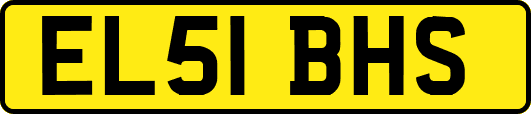 EL51 BHS